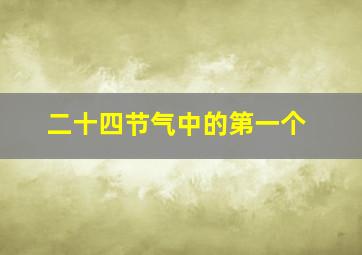 二十四节气中的第一个